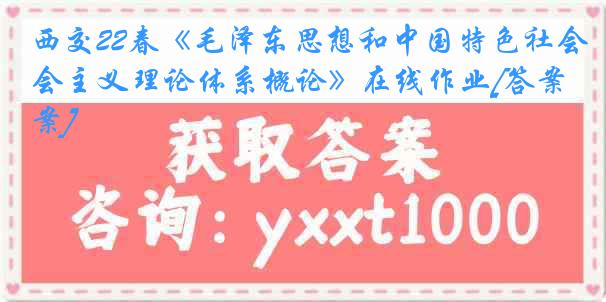 西交22春《毛泽东思想和中国特色社会会主义理论体系概论》在线作业[答案案]

获取答案

咨询：yxxt1000